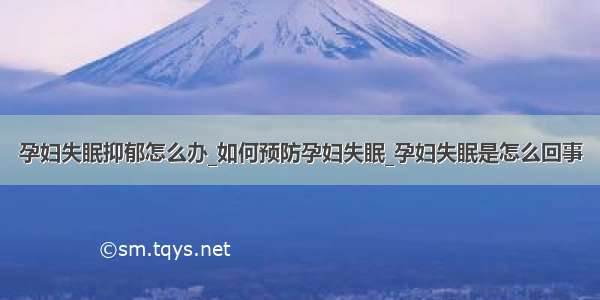 孕妇失眠抑郁怎么办_如何预防孕妇失眠_孕妇失眠是怎么回事

©sm.tqys.net